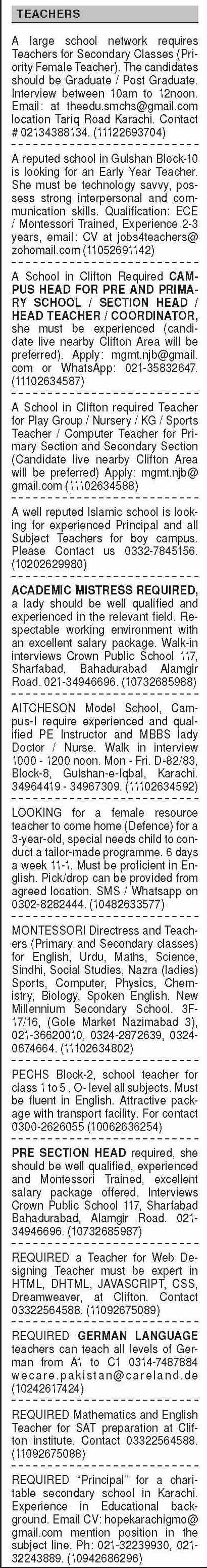 TEACHERS

A large school network requires Teachers for Secondary Classes (Priority Female Teacher). The candidates should be Graduate / Post Graduate. Interview between 10am to 12noon. Email: at theedu.smchs@gmail.com location Tariq Road Karachi. Contact # 02134388134. (11122693704)

A reputed school in Gulshan Block-10 is looking for an Early Year Teacher. She must be technology savvy, possess strong interpersonal and communication skills. Qualification: ECE / Montessori Trained, Experience 2-3 years, email: CV at jobs4teachers@zohomail.com (11052691142)

A School in Clifton Required CAMPUS HEAD FOR PRE AND PRIMARY SCHOOL / SECTION HEAD / HEAD TEACHER / COORDINATOR, she must be experienced (candidate live nearby Clifton Area will be preferred). Apply: mgmt.njb@gmail.com or WhatsApp: 021-35832647. (11102634587)

A School in Clifton required Teacher for Play Group / Nursery / KG / Sports Teacher / Computer Teacher for Primary Section and Secondary Section (Candidate live nearby Clifton Area will be preferred) Apply: mgmt.njb@gmail.com (11102634588)

A well reputed Islamic school is looking for experienced Principal and all Subject Teachers for boy campus. Please Contact us 0332-7845156. (10202629980)

ACADEMIC MISTRESS REQUIRED, a lady should be well qualified and experienced in the relevant field. Respectable working environment with an excellent salary package. Walk-in interviews Crown Public School 117, Sharfabad, Bahadurabad Alamgir Road. 021-34946696. (10732685988)

AITCHESON Model School, Campus-I require experienced and qualified PE Instructor and MBBS lady Doctor / Nurse. Walk in interview 1000 - 1200 noon. Mon - Fri. D-82/83, Block-8, Gulshan-e-Iqbal, Karachi. 34964419 - 34967309. (11102634592)

LOOKING for a female resource teacher to come home (Defence) for a 3-year-old, special needs child to conduct a tailor-made programme. 6 days a week 11-1. Must be proficient in English. Pick/drop can be provided from agreed location. SMS / Whatsapp on 0302-8282444. (10482633577)

MONTESSORI Directress and Teachers (Primary and Secondary classes) for English, Urdu, Maths, Science, Sindhi, Social Studies, Nazra (ladies) Sports, Computer, Physics, Chemistry, Biology, Spoken English. New Millennium Secondary School. 3F-17/16, (Gole Market Nazimabad 3), 021-36620010, 0324-2872639, 0324-0674664. (11102634802)

PECHS Block-2, school teacher for class 1 to 5 , O- level all subjects. Must be fluent in English. Attractive package with transport facility. For contact 0300-2626055 (10062636254)

PRE SECTION HEAD required, she should be well qualified, experienced and Montessori Trained, excellent salary package offered. Interviews Crown Public School 117, Sharfabad Bahadurabad, Alamgir Road. 021-34946696. (10732685987)

REQUIRED a Teacher for Web Designing Teacher must be expert in HTML, DHTML, JAVASCRIPT, CSS, Dreamweaver, at Clifton. Contact 03322564588. (11092675089)

REQUIRED GERMAN LANGUAGE teachers can teach all levels of German from A1 to C1 0314-7487884 wecare.pakistan@careland.de (10242617424)

REQUIRED Mathematics and English Teacher for SAT preparation at Clifton institute. Contact 03322564588. (11092675088)

REQUIRED "Principal" for a charitable secondary school in Karachi. Experience in Educational background. Email CV: hopekarachigmo@gmail.com mention position in the subject line. Ph: 021-32239930, 021-32243889. (10942686296)